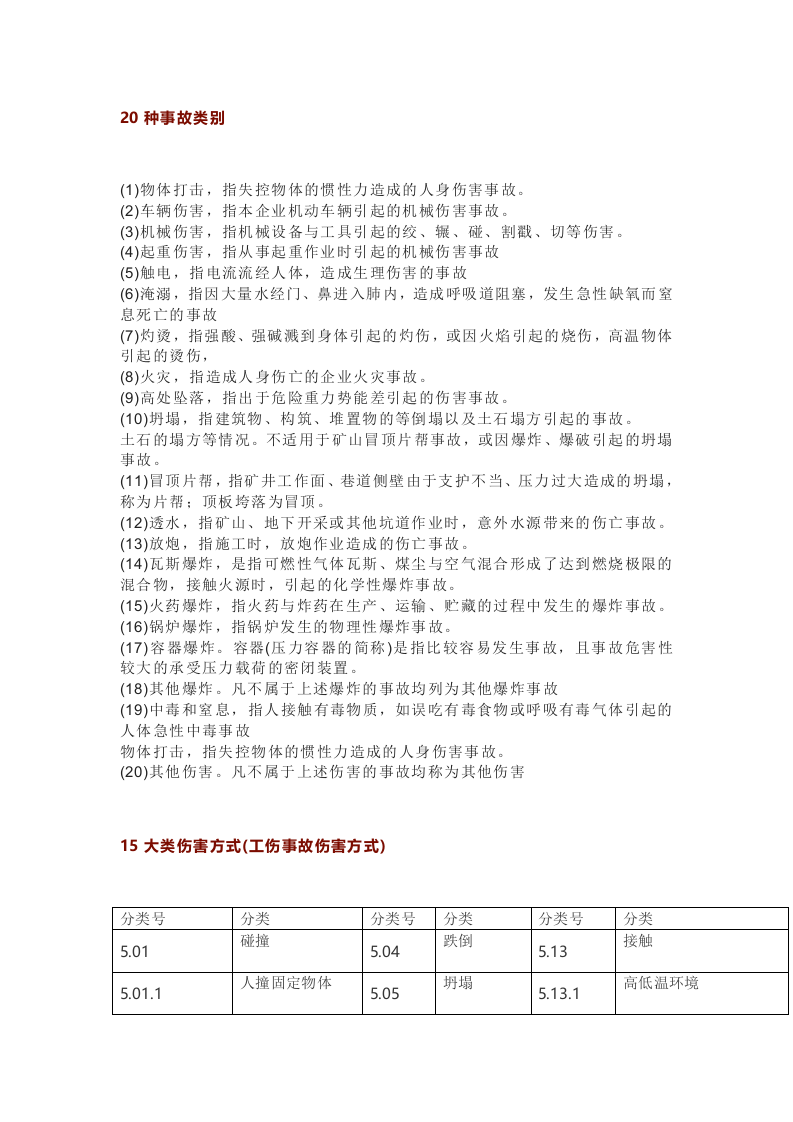 20种事故类别

(1)物体打击，指失控物体的惯性力造成的人身伤害事故。
(2)车辆伤害，指本企业机动车辆引起的机械伤害事故。
(3)机械伤害，指机械设备与工具引起的绞、辗、碰、割戳、切等伤害。
(4)起重伤害，指从事起重作业时引起的机械伤害事故
(5)触电，指电流流经人体，造成生理伤害的事故
(6)淹溺，指因大量水经门、鼻进入肺内，造成呼吸道阻塞，发生急性缺氧而窒息死亡的事故
(7)灼烫，指强酸、强碱溅到身体引起的灼伤，或因火焰引起的烧伤，高温物体引起的烫伤，
(8)火灾，指造成人身伤亡的企业火灾事故。
(9)高处坠落，指出于危险重力势能差引起的伤害事故。
(10)坍塌，指建筑物、构筑、堆置物的等倒塌以及土石塌方引起的事故。
土石的塌方等情况。不适用于矿山冒顶片帮事故，或因爆炸、爆破引起的坍塌事故。
(11)冒顶片帮，指矿井工作面、巷道侧壁由于支护不当、压力过大造成的坍塌，称为片帮；顶板垮落为冒顶。
(12)透水，指矿山、地下开采或其他坑道作业时，意外水源带来的伤亡事故。
(13)放炮，指施工时，放炮作业造成的伤亡事故。
(14)瓦斯爆炸，是指可燃性气体瓦斯、煤尘与空气混合形成了达到燃烧极限的混合物，接触火源时，引起的化学性爆炸事故。
(15)火药爆炸，指火药与炸药在生产、运输、贮藏的过程中发生的爆炸事故。
(16)锅炉爆炸，指锅炉发生的物理性爆炸事故。
(17)容器爆炸。容器(压力容器的简称)是指比较容易发生事故，且事故危害性较大的承受压力载荷的密闭装置。
(18)其他爆炸。凡不属于上述爆炸的事故均列为其他爆炸事故
(19)中毒和窒息，指人接触有毒物质，如误吃有毒食物或呼吸有毒气体引起的人体急性中毒事故
物体打击，指失控物体的惯性力造成的人身伤害事故。
(20)其他伤害。凡不属于上述伤害的事故均称为其他伤害

15大类伤害方式(工伤事故伤害方式)

| 分类号 | 分类 | 分类号 | 分类 | 分类号 | 分类 |
|---|---|---|---|---|---|
| 5.01 | 碰撞 | 5.04 | 跌倒 | 5.13 | 接触 |
| 5.01.1 | 人撞固定物体 | 5.05 | 坍塌 | 5.13.1 | 高低温环境 |